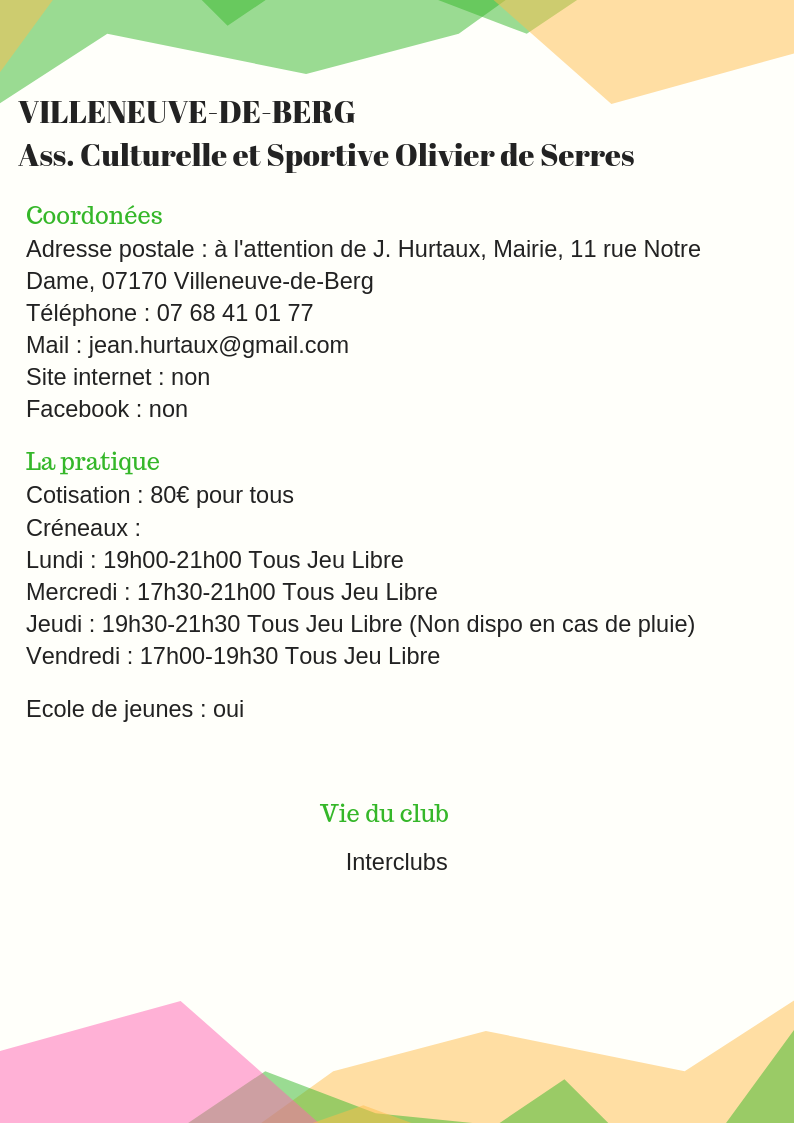 VILLENEUVE-DE-BERG
Ass. Culturelle et Sportive Olivier de Serres

Coordonées
Adresse postale : à l'attention de J. Hurtaux, Mairie, 11 rue Notre Dame, 07170 Villeneuve-de-Berg
Téléphone : 07 68 41 01 77
Mail : jean.hurtaux@gmail.com
Site internet : non
Facebook : non

La pratique
Cotisation : 80€ pour tous
Créneaux :
Lundi : 19h00-21h00 Tous Jeu Libre
Mercredi : 17h30-21h00 Tous Jeu Libre
Jeudi : 19h30-21h30 Tous Jeu Libre (Non dispo en cas de pluie)
Vendredi : 17h00-19h30 Tous Jeu Libre

Ecole de jeunes : oui

Vie du club
Interclubs